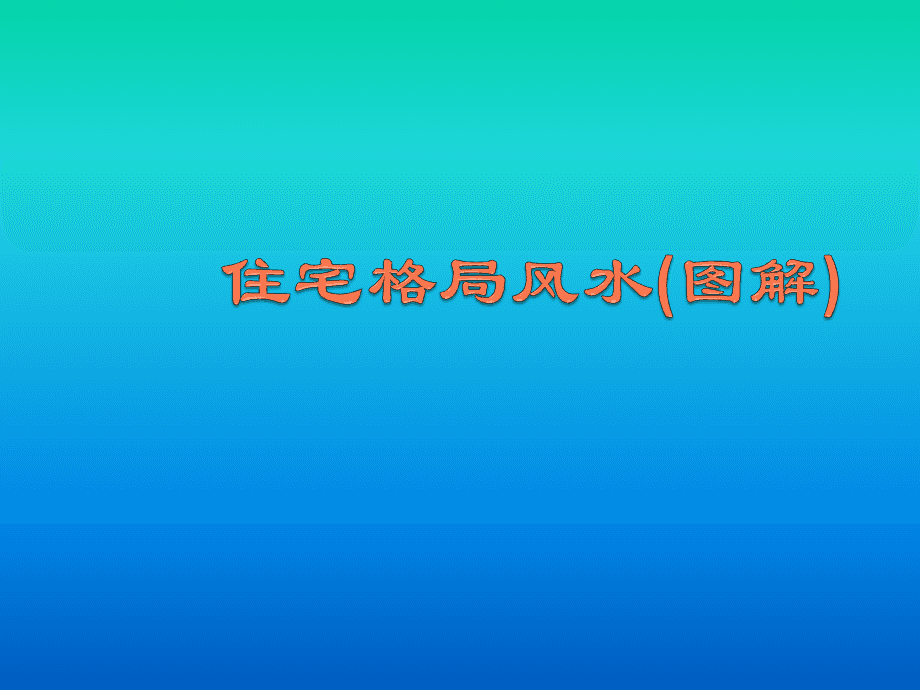 住宅格局风水(图解)